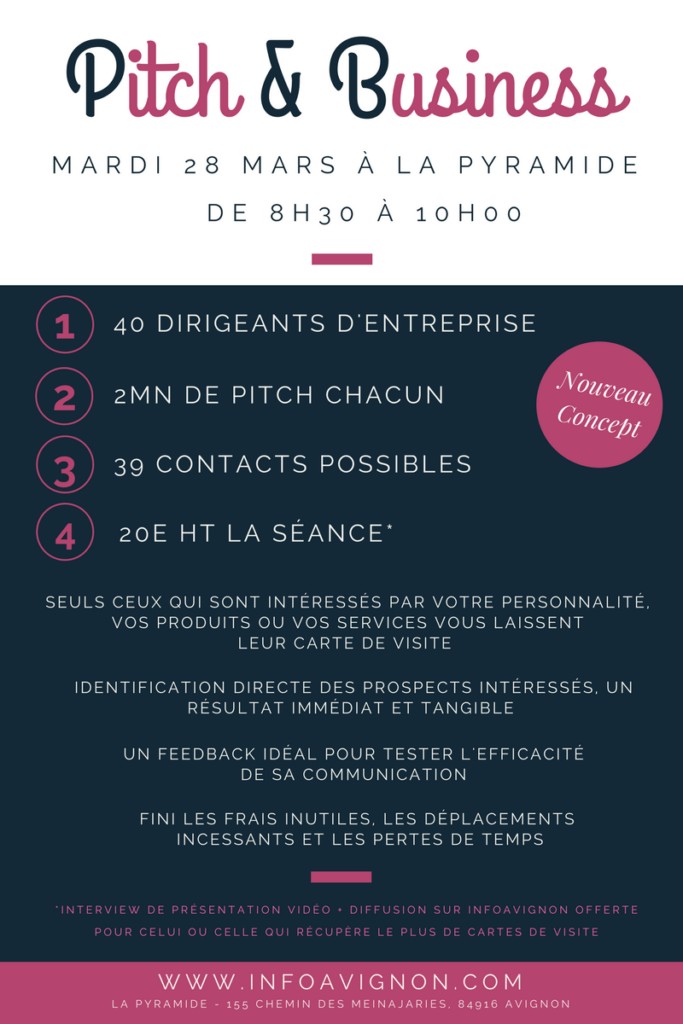 Pitch & Business

MARDI 28 MARS À LA PYRAMIDE

DE 8H30 À 10H00

1 40 DIRIGEANTS D'ENTREPRISE

2 2MN DE PITCH CHACUN

3 39 CONTACTS POSSIBLES

4 20E HT LA SÉANCE*

Nouveau Concept

SEULS CEUX QUI SONT INTÉRESSÉS PAR VOTRE PERSONNALITÉ, VOS PRODUITS OU VOS SERVICES VOUS LAISSENT LEUR CARTE DE VISITE

IDENTIFICATION DIRECTE DES PROSPECTS INTÉRESSÉS, UN RÉSULTAT IMMÉDIAT ET TANGIBLE

UN FEEDBACK IDÉAL POUR TESTER L'EFFICACITÉ DE SA COMMUNICATION

FINI LES FRAIS INUTILES, LES DÉPLACEMENTS INCESSANTS ET LES PERTES DE TEMPS

*INTERVIEW DE PRÉSENTATION VIDÉO + DIFFUSION SUR INFOAVIGNON OFFERTE POUR CELUI OU CELLE QUI RÉCUPÈRE LE PLUS DE CARTES DE VISITE

WWW.INFOAVIGNON.COM

LA PYRAMIDE - 155 CHEMIN DES MEINAJARIES, 84916 AVIGNON